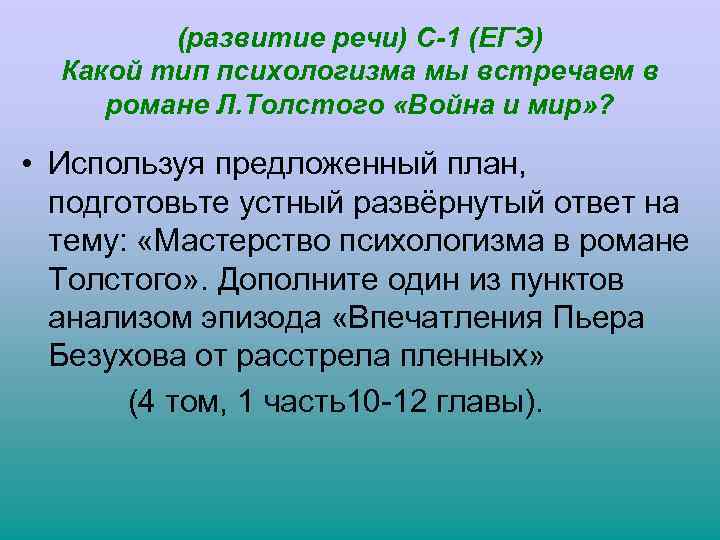 (развитие речи) С-1 (ЕГЭ)
Какой тип психологизма мы встречаем в романе Л.Толстого «Война и мир»?

• Используя предложенный план, подготовьте устный развёрнутый ответ на тему: «Мастерство психологизма в романе Толстого». Дополните один из пунктов анализом эпизода «Впечатления Пьера Безухова от расстрела пленных»

(4 том, 1 часть10-12 главы).